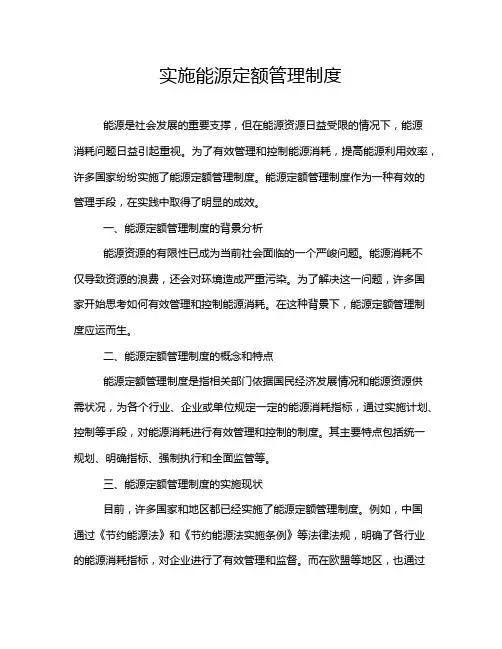 实施能源定额管理制度

能源是社会发展的重要支撑，但在能源资源日益受限的情况下，能源消耗问题日益引起重视。为了有效管理和控制能源消耗，提高能源利用效率，许多国家纷纷实施了能源定额管理制度。能源定额管理制度作为一种有效的管理手段，在实践中取得了明显的成效。

一、能源定额管理制度的背景分析

能源资源的有限性已成为当前社会面临的一个严峻问题。能源消耗不仅导致资源的浪费，还会对环境造成严重污染。为了解决这一问题，许多国家开始思考如何有效管理和控制能源消耗。在这种背景下，能源定额管理制度应运而生。

二、能源定额管理制度的概念和特点

能源定额管理制度是指相关部门依据国民经济发展情况和能源资源供需状况，为各个行业、企业或单位规定一定的能源消耗指标，通过实施计划、控制等手段，对能源消耗进行有效管理和控制的制度。其主要特点包括统一规划、明确指标、强制执行和全面监管等。

三、能源定额管理制度的实施现状

目前，许多国家和地区都已经实施了能源定额管理制度。例如，中国通过《节约能源法》和《节约能源法实施条例》等法律法规，明确了各行业的能源消耗指标，对企业进行了有效管理和监督。而在欧盟等地区，也通过